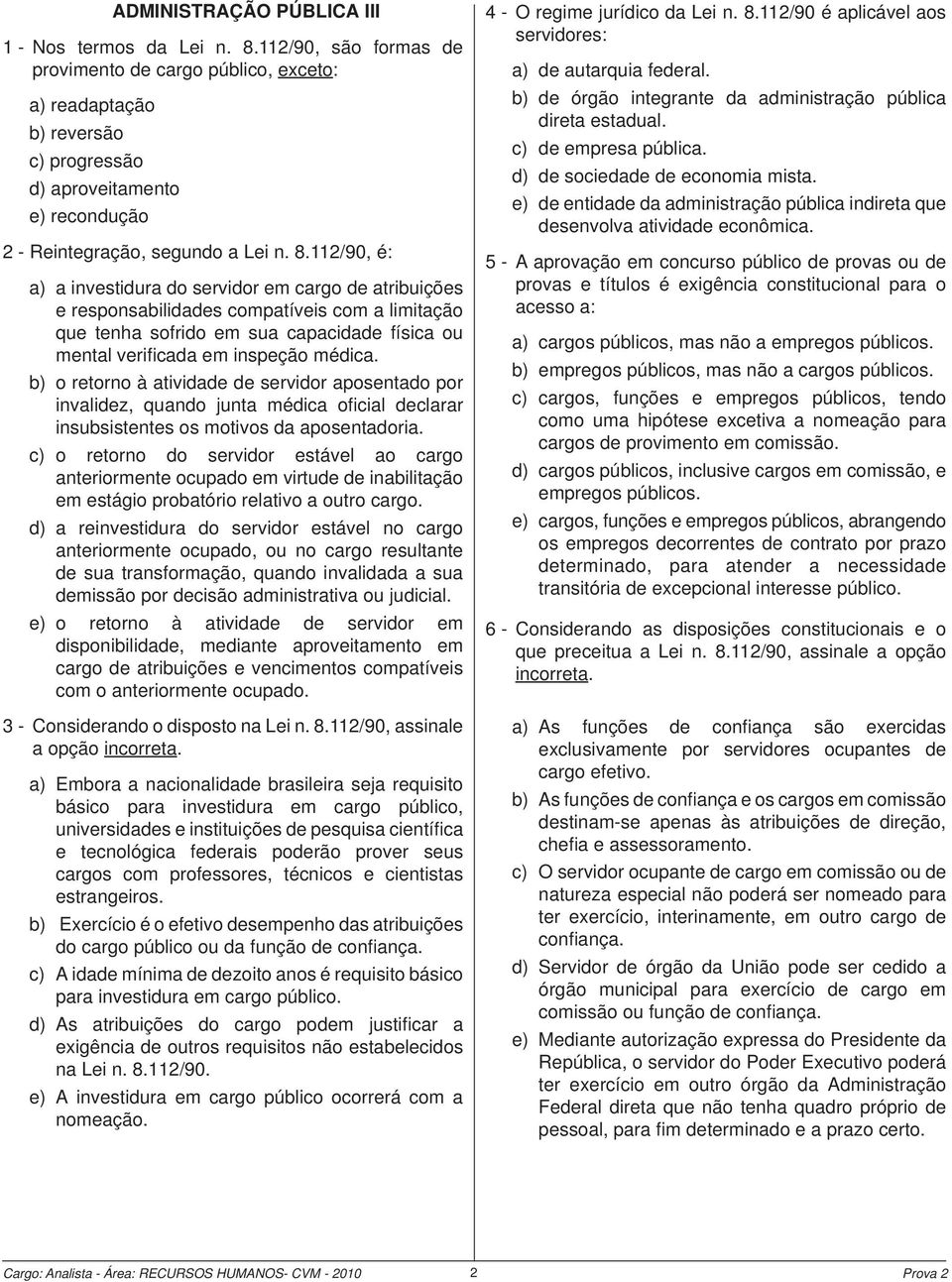 ADMINISTRAÇÃO PÚBLICA III

1 - Nos termos da Lei n. 8.112/90, são formas de provimento de cargo público, exceto:

a) readaptação
b) reversão
c) progressão
d) aproveitamento
e) recondução

2 - Reintegração, segundo a Lei n. 8.112/90, é:

a) a investidura do servidor em cargo de atribuições e responsabilidades compatíveis com a limitação que tenha sofrido em sua capacidade física ou mental verificada em inspeção médica.

b) o retorno à atividade de servidor aposentado por invalidez, quando junta médica oficial declarar insubsistentes os motivos da aposentadoria.

c) o retorno do servidor estável ao cargo anteriormente ocupado em virtude de inabilitação em estágio probatório relativo a outro cargo.

d) a reinvestidura do servidor estável no cargo anteriormente ocupado, ou no cargo resultante de sua transformação, quando invalidada a sua demissão por decisão administrativa ou judicial.

e) o retorno à atividade de servidor em disponibilidade, mediante aproveitamento em cargo de atribuições e vencimentos compatíveis com o anteriormente ocupado.

3 - Considerando o disposto na Lei n. 8.112/90, assinale a opção incorreta.

a) Embora a nacionalidade brasileira seja requisito básico para investidura em cargo público, universidades e instituições de pesquisa científica e tecnológica federais poderão prover seus cargos com professores, técnicos e cientistas estrangeiros.

b) Exercício é o efetivo desempenho das atribuições do cargo público ou da função de confiança.

c) A idade mínima de dezoito anos é requisito básico para investidura em cargo público.

d) As atribuições do cargo podem justificar a exigência de outros requisitos não estabelecidos na Lei n. 8.112/90.

e) A investidura em cargo público ocorrerá com a nomeação.

4 - O regime jurídico da Lei n. 8.112/90 é aplicável aos servidores:

a) de autarquia federal.
b) de órgão integrante da administração pública direta estadual.
c) de empresa pública.
d) de sociedade de economia mista.
e) de entidade da administração pública indireta que desenvolva atividade econômica.

5 - A aprovação em concurso público de provas ou de provas e títulos é exigência constitucional para o acesso a:

a) cargos públicos, mas não a empregos públicos.
b) empregos públicos, mas não a cargos públicos.
c) cargos, funções e empregos públicos, tendo como uma hipótese excetiva a nomeação para cargos de provimento em comissão.
d) cargos públicos, inclusive cargos em comissão, e empregos públicos.
e) cargos, funções e empregos públicos, abrangendo os empregos decorrentes de contrato por prazo determinado, para atender a necessidade transitória de excepcional interesse público.

6 - Considerando as disposições constitucionais e o que preceitua a Lei n. 8.112/90, assinale a opção incorreta.

a) As funções de confiança são exercidas exclusivamente por servidores ocupantes de cargo efetivo.

b) As funções de confiança e os cargos em comissão destinam-se apenas às atribuições de direção, chefia e assessoramento.

c) O servidor ocupante de cargo em comissão ou de natureza especial não poderá ser nomeado para ter exercício, interinamente, em outro cargo de confiança.

d) Servidor de órgão da União pode ser cedido a órgão municipal para exercício de cargo em comissão ou função de confiança.

e) Mediante autorização expressa do Presidente da República, o servidor do Poder Executivo poderá ter exercício em outro órgão da Administração Federal direta que não tenha quadro próprio de pessoal, para fim determinado e a prazo certo.

Cargo: Analista - Área: RECURSOS HUMANOS- CVM - 2010 2 Prova 2